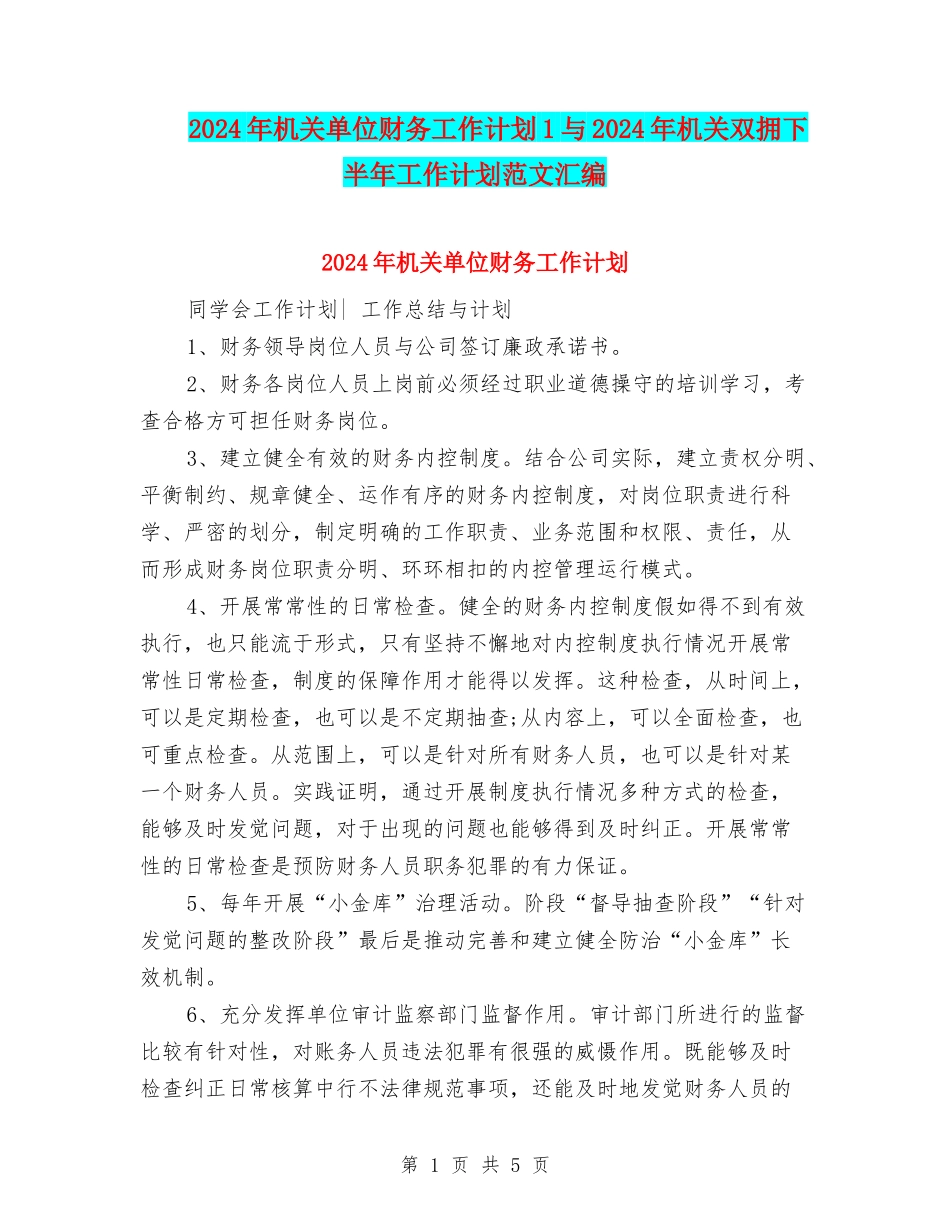 2024年机关单位财务工作计划1与2024年机关双拥下半年工作计划范文汇编

2024年机关单位财务工作计划

同学会工作计划| 工作总结与计划

1、财务领导岗位人员与公司签订廉政承诺书。

2、财务各岗位人员上岗前必须经过职业道德操守的培训学习，考查合格方可担任财务岗位。

3、建立健全有效的财务内控制度。结合公司实际，建立责权分明、平衡制约、规章健全、运作有序的财务内控制度，对岗位职责进行科学、严密的划分，制定明确的工作职责、业务范围和权限、责任，从而形成财务岗位职责分明、环环相扣的内控管理运行模式。

4、开展常常性的日常检查。健全的财务内控制度假如得不到有效执行，也只能流于形式，只有坚持不懈地对内控制度执行情况开展常常性日常检查，制度的保障作用才能得以发挥。这种检查，从时间上，可以是定期检查，也可以是不定期抽查;从内容上，可以全面检查，也可重点检查。从范围上，可以是针对所有财务人员，也可以是针对某一个财务人员。实践证明，通过开展制度执行情况多种方式的检查，能够及时发觉问题，对于出现的问题也能够得到及时纠正。开展常常性的日常检查是预防财务人员职务犯罪的有力保证。

5、每年开展“小金库”治理活动。阶段“督导抽查阶段”“针对发觉问题的整改阶段”最后是推动完善和建立健全防治“小金库”长效机制。

6、充分发挥单位审计监察部门监督作用。审计部门所进行的监督比较有针对性，对账务人员违法犯罪有很强的威慑作用。既能够及时检查纠正日常核算中行不法律规范事项，还能及时地发觉财务人员的

第 1 页 共 5 页